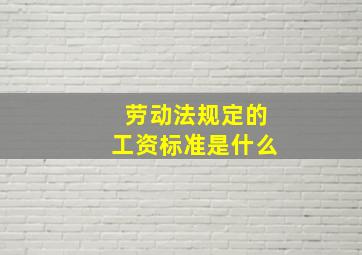 劳动法规定的
工资标准是什么